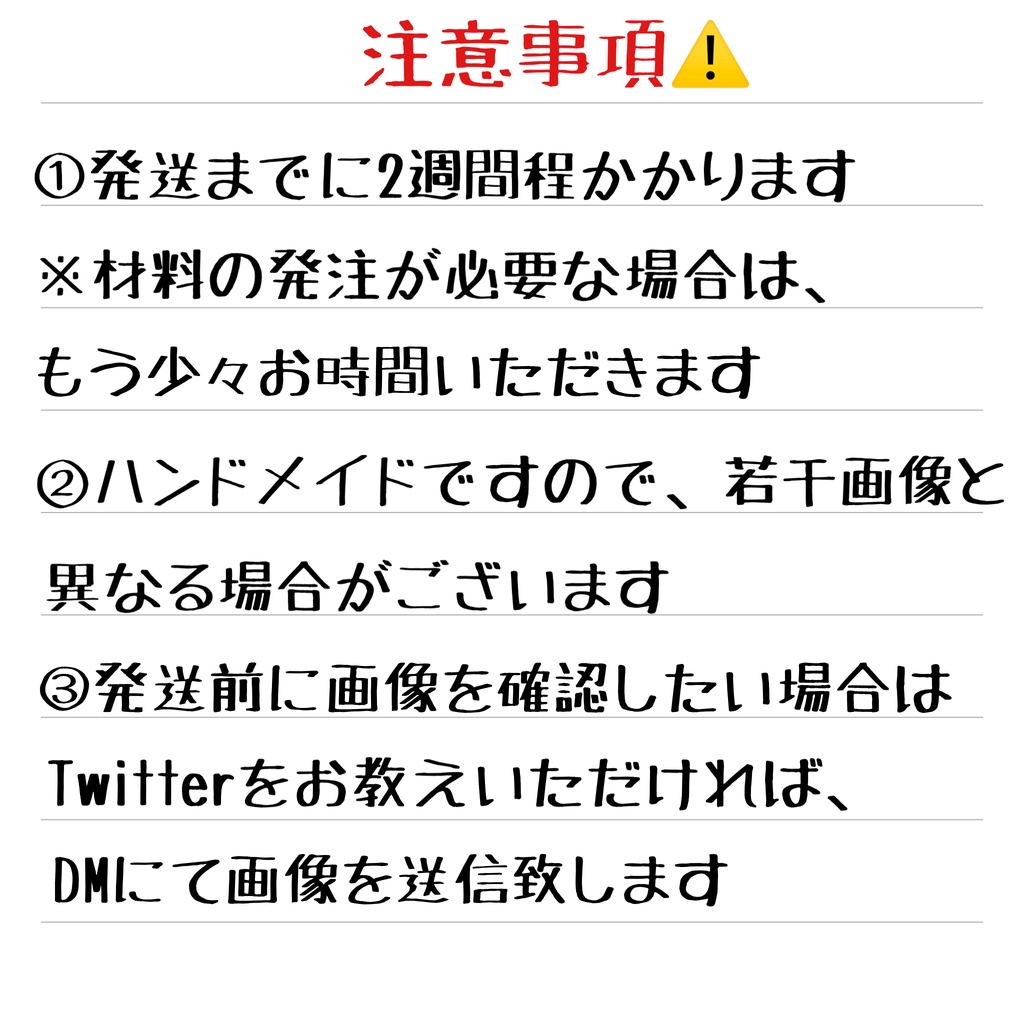 注意事項⚠️

①発送までに2週間程かかります
※材料の発注が必要な場合は、
もう少々お時間いただきます

②ハンドメイドですので、若干画像と
異なる場合がございます

③発送前に画像を確認したい場合は
Twitterをお教えいただければ、
DMにて画像を送信致します